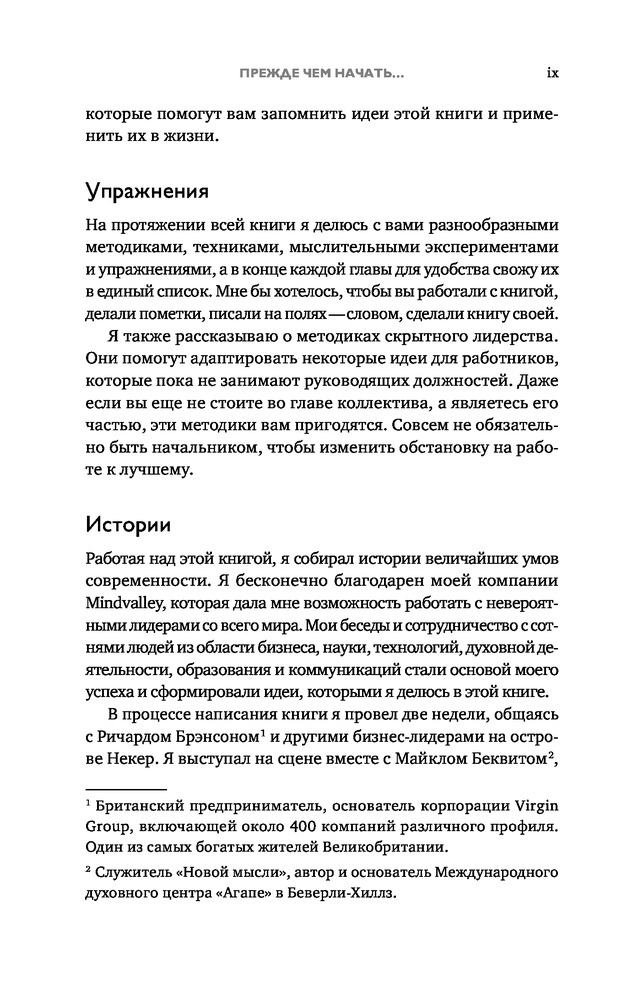 ПРЕЖДЕ ЧЕМ НАЧАТЬ... ix

которые помогут вам запомнить идеи этой книги и применить их в жизни.

Упражнения

На протяжении всей книги я делюсь с вами разнообразными методиками, техниками, мыслительными экспериментами и упражнениями, а в конце каждой главы для удобства свожу их в единый список. Мне бы хотелось, чтобы вы работали с книгой, делали пометки, писали на полях — словом, сделали книгу своей.

Я также рассказываю о методиках скрытного лидерства. Они помогут адаптировать некоторые идеи для работников, которые пока не занимают руководящих должностей. Даже если вы еще не стоите во главе коллектива, а являетесь его частью, эти методики вам пригодятся. Совсем не обязательно быть начальником, чтобы изменить обстановку на работе к лучшему.

Истории

Работая над этой книгой, я собирал истории величайших умов современности. Я бесконечно благодарен моей компании Mindvalley, которая дала мне возможность работать с невероятными лидерами со всего мира. Мои беседы и сотрудничество с сотнями людей из области бизнеса, науки, технологий, духовной деятельности, образования и коммуникаций стали основой моего успеха и сформировали идеи, которыми я делюсь в этой книге.

В процессе написания книги я провел две недели, общаясь с Ричардом Брэнсоном$^1$ и другими бизнес-лидерами на острове Некер. Я выступал на сцене вместе с Майклом Беквитом$^2$,

$^1$ Британский предприниматель, основатель корпорации Virgin Group, включающей около 400 компаний различного профиля. Один из самых богатых жителей Великобритании.

$^2$ Служитель «Новой мысли», автор и основатель Международного духовного центра «Агапе» в Беверли-Хиллз.